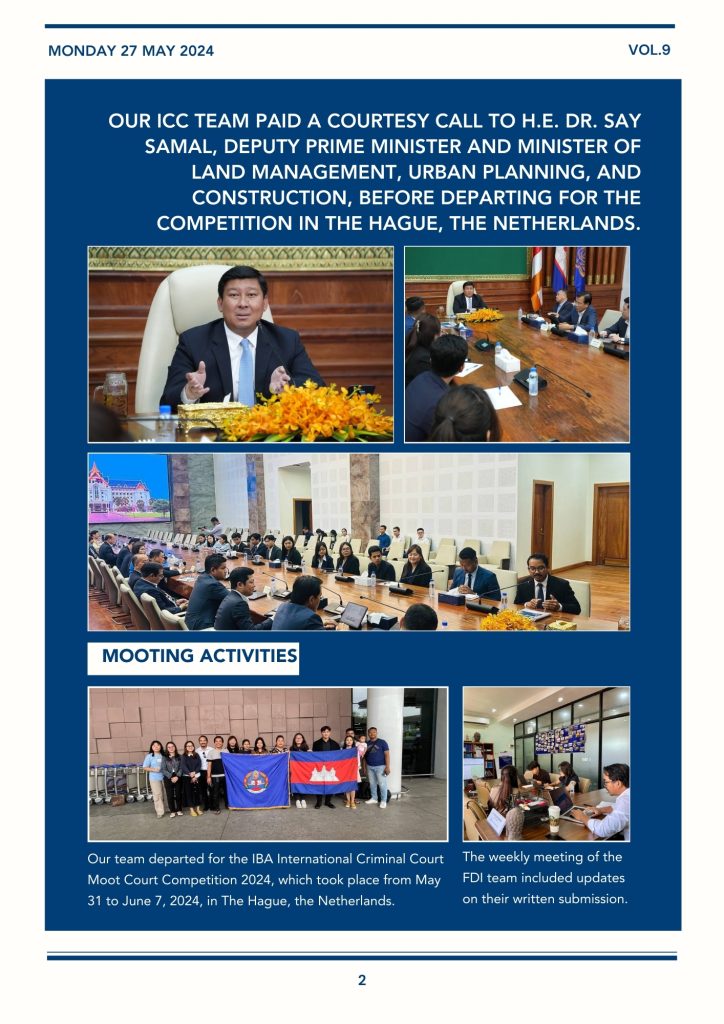 MONDAY 27 MAY 2024

VOL.9

OUR ICC TEAM PAID A COURTESY CALL TO H.E. DR. SAY SAMAL, DEPUTY PRIME MINISTER AND MINISTER OF LAND MANAGEMENT, URBAN PLANNING, AND CONSTRUCTION, BEFORE DEPARTING FOR THE COMPETITION IN THE HAGUE, THE NETHERLANDS.

MOOTING ACTIVITIES

Our team departed for the IBA International Criminal Court Moot Court Competition 2024, which took place from May 31 to June 7, 2024, in The Hague, the Netherlands.

The weekly meeting of the FDI team included updates on their written submission.

2